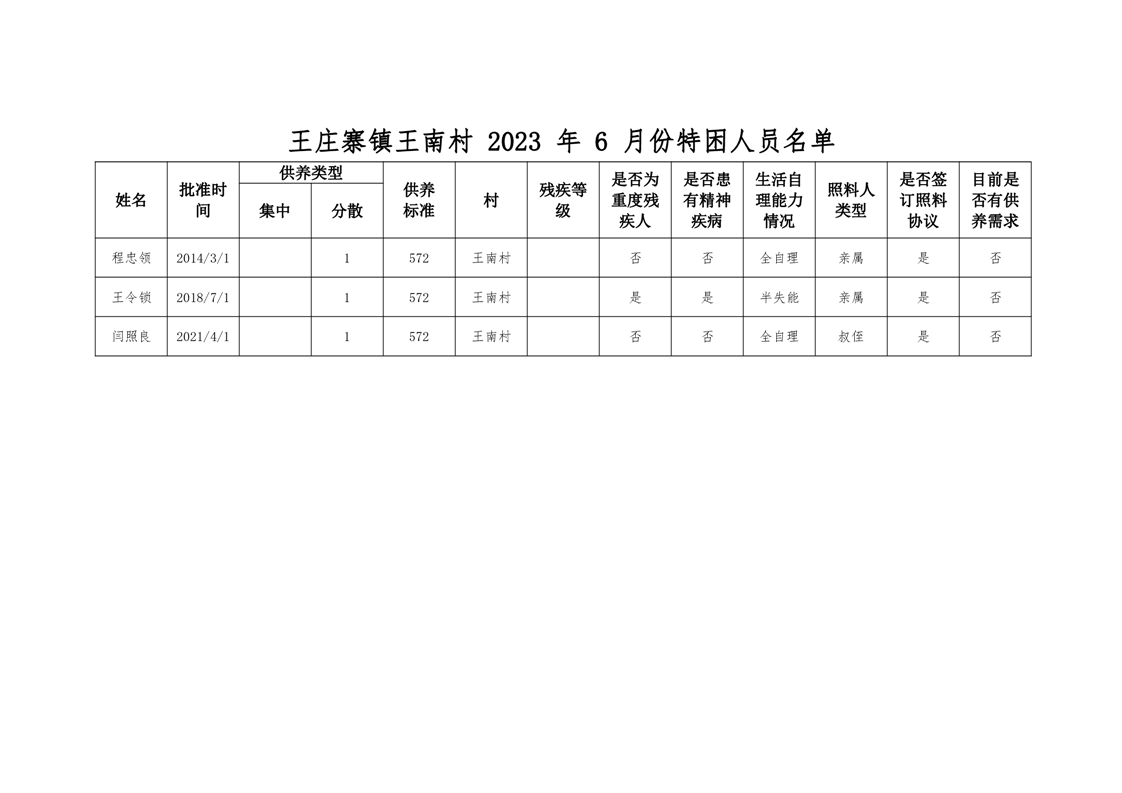 王庄寨镇王南村2023年6月份特困人员名单

| 姓名 | 批准时间 | 供养类型 |  | 供养标准 | 村 | 残疾等级 | 是否为重度残疾人 | 是否患有精神疾病 | 生活自理能力情况 | 照料人类型 | 是否签订照料协议 | 目前是否有供养需求 |
|---|---|---|---|---|---|---|---|---|---|---|---|---|
|  |  | 集中 | 分散 |  |  |  |  |  |  |  |  |  |
| 程忠领 | 2014/3/1 |  | 1 | 572 | 王南村 |  | 否 | 否 | 全自理 | 亲属 | 是 | 否 |
| 王令锁 | 2018/7/1 |  | 1 | 572 | 王南村 |  | 是 | 是 | 半失能 | 亲属 | 是 | 否 |
| 闫照良 | 2021/4/1 |  | 1 | 572 | 王南村 |  | 否 | 否 | 全自理 | 叔侄 | 是 | 否 |